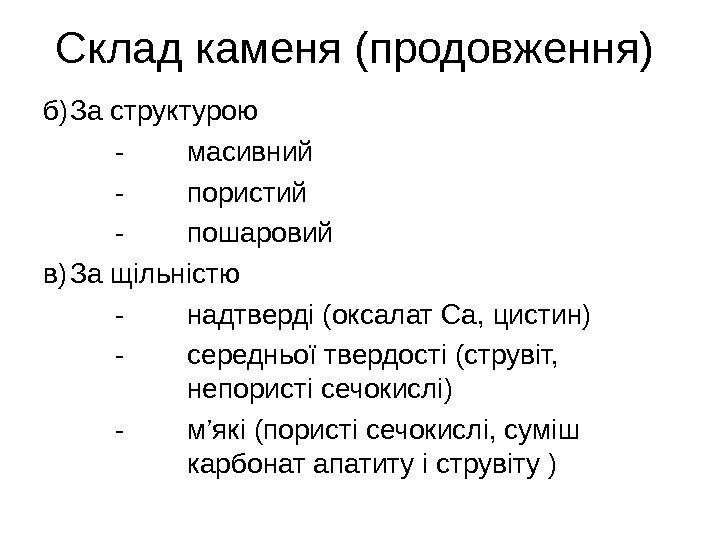 Склад каменя (продовження)

б) За структурою
- масивний
- пористий
- пошаровий

в) За щільністю
- надтверді (оксалат Са, цистин)
- середньої твердості (струвіт, непористі сечокислі)
- м’які (пористі сечокислі, суміш карбонат апатиту і струвіту )